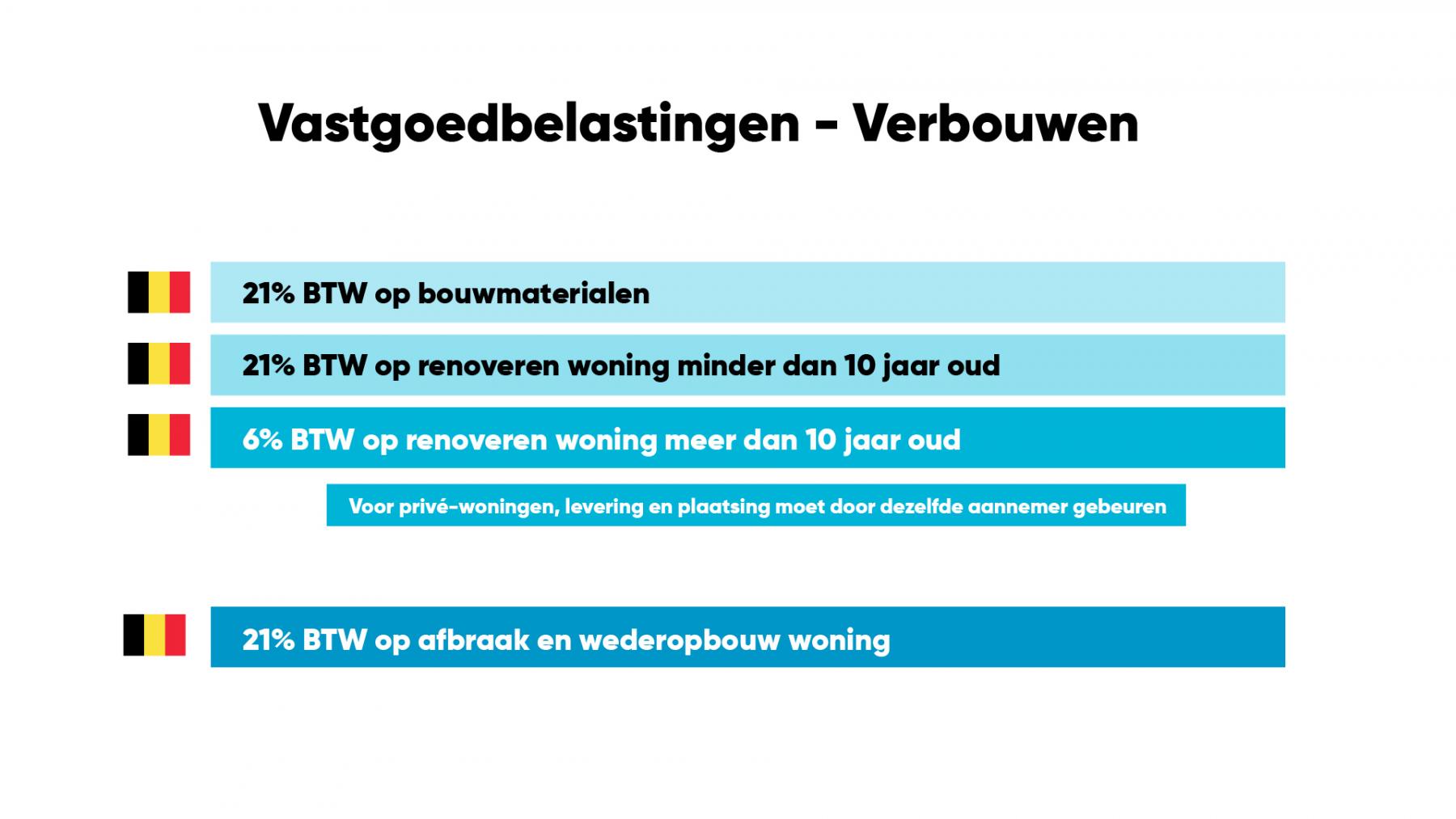 Vastgoedbelastingen - Verbouwen

21% BTW op bouwmaterialen

21% BTW op renoveren woning minder dan 10 jaar oud

6% BTW op renoveren woning meer dan 10 jaar oud

Voor privé-woningen, levering en plaatsing moet door dezelfde aannemer gebeuren

21% BTW op afbraak en wederopbouw woning